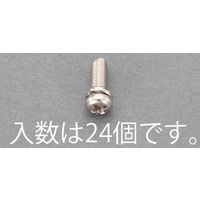 入数は24個です。